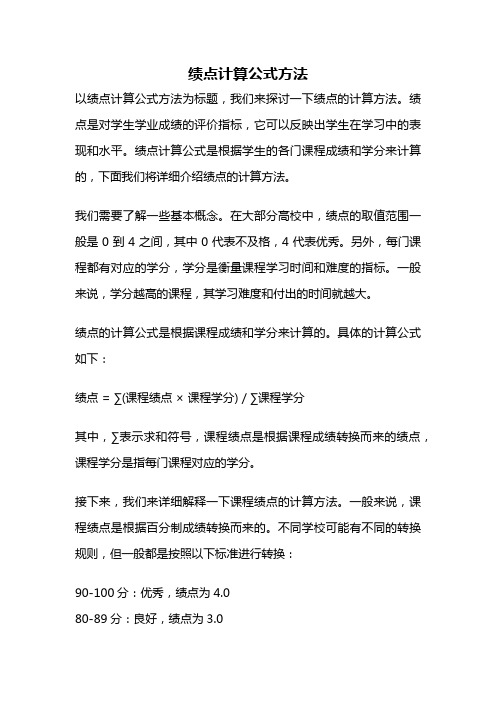 绩点计算公式方法

以绩点计算公式方法为标题，我们来探讨一下绩点的计算方法。绩点是对学生学业成绩的评价指标，它可以反映出学生在学习中的表现和水平。绩点计算公式是根据学生的各门课程成绩和学分来计算的，下面我们将详细介绍绩点的计算方法。

我们需要了解一些基本概念。在大部分高校中，绩点的取值范围一般是 0 到 4 之间，其中 0 代表不及格，4 代表优秀。另外，每门课程都有对应的学分，学分是衡量课程学习时间和难度的指标。一般来说，学分越高的课程，其学习难度和付出的时间就越大。

绩点的计算公式是根据课程成绩和学分来计算的。具体的计算公式如下：

绩点 = ∑(课程绩点 × 课程学分) / ∑课程学分

其中，∑表示求和符号，课程绩点是根据课程成绩转换而来的绩点，课程学分是指每门课程对应的学分。

接下来，我们来详细解释一下课程绩点的计算方法。一般来说，课程绩点是根据百分制成绩转换而来的。不同学校可能有不同的转换规则，但一般都是按照以下标准进行转换：

90-100 分：优秀，绩点为 4.0
80-89 分：良好，绩点为 3.0